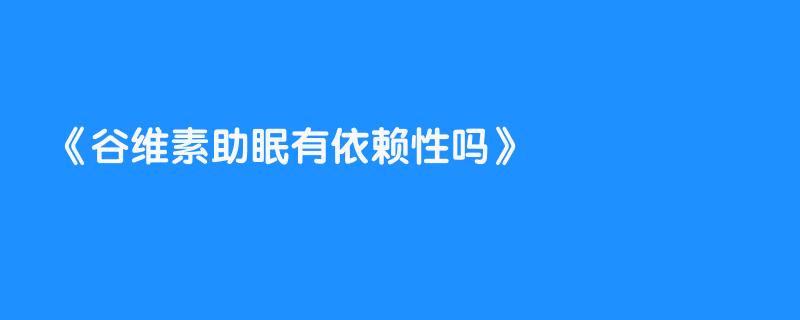 《谷维素助眠有依赖性吗》